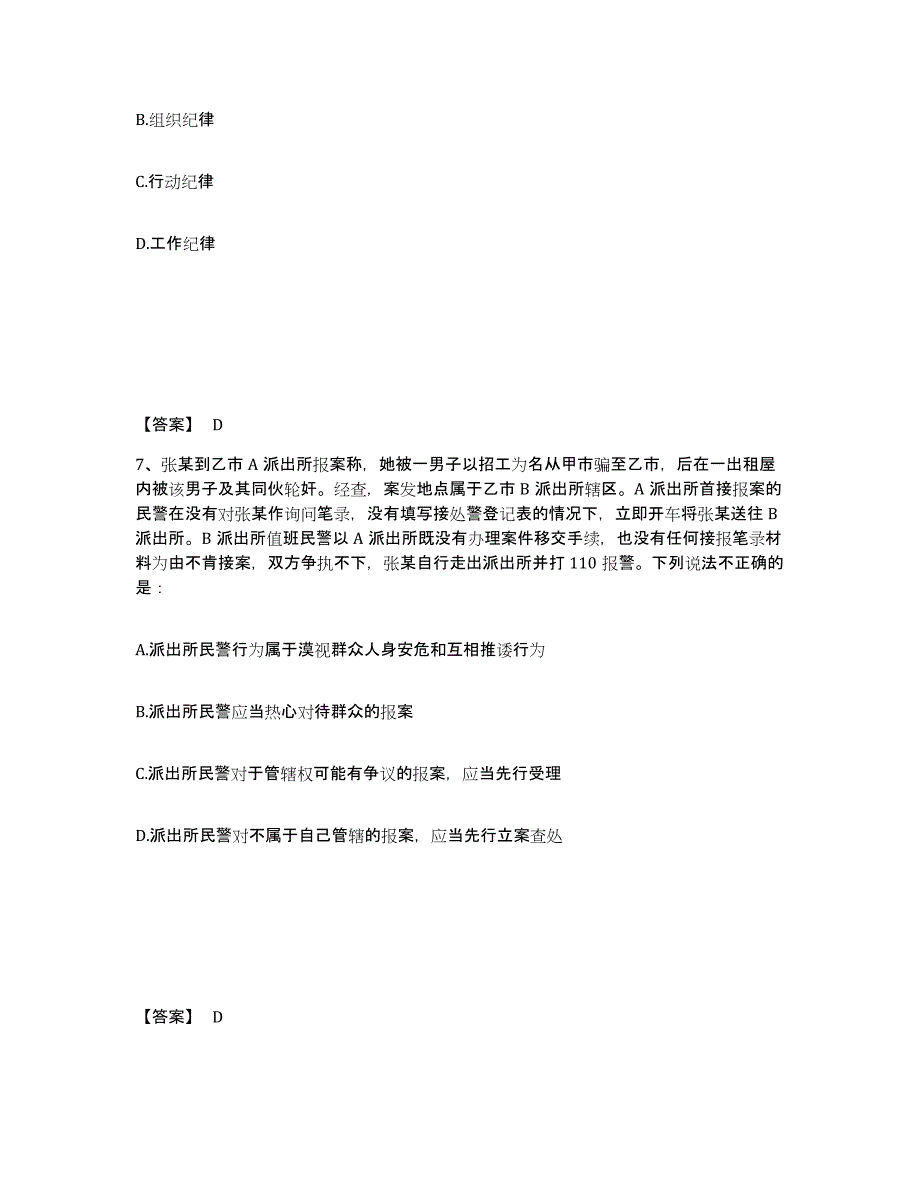 B.组织纪律

C.行动纪律

D.工作纪律

【答案】 D

7、张某到乙市 A 派出所报案称，她被一男子以招工为名从甲市骗至乙市，后在一出租屋内被该男子及其同伙轮奸。经查，案发地点属于乙市 B 派出所辖区。A 派出所首接报案的民警在没有对张某作询问笔录，没有填写接处警登记表的情况下，立即开车将张某送往 B 派出所。B 派出所值班民警以 A 派出所既没有办理案件移交手续，也没有任何接报笔录材料为由不肯接案，双方争执不下，张某自行走出派出所并打 110 报警。下列说法不正确的是：

A.派出所民警行为属于漠视群众人身安危和互相推诿行为

B.派出所民警应当热心对待群众的报案

C.派出所民警对于管辖权可能有争议的报案，应当先行受理

D.派出所民警对不属于自己管辖的报案，应当先行立案查处

【答案】 D